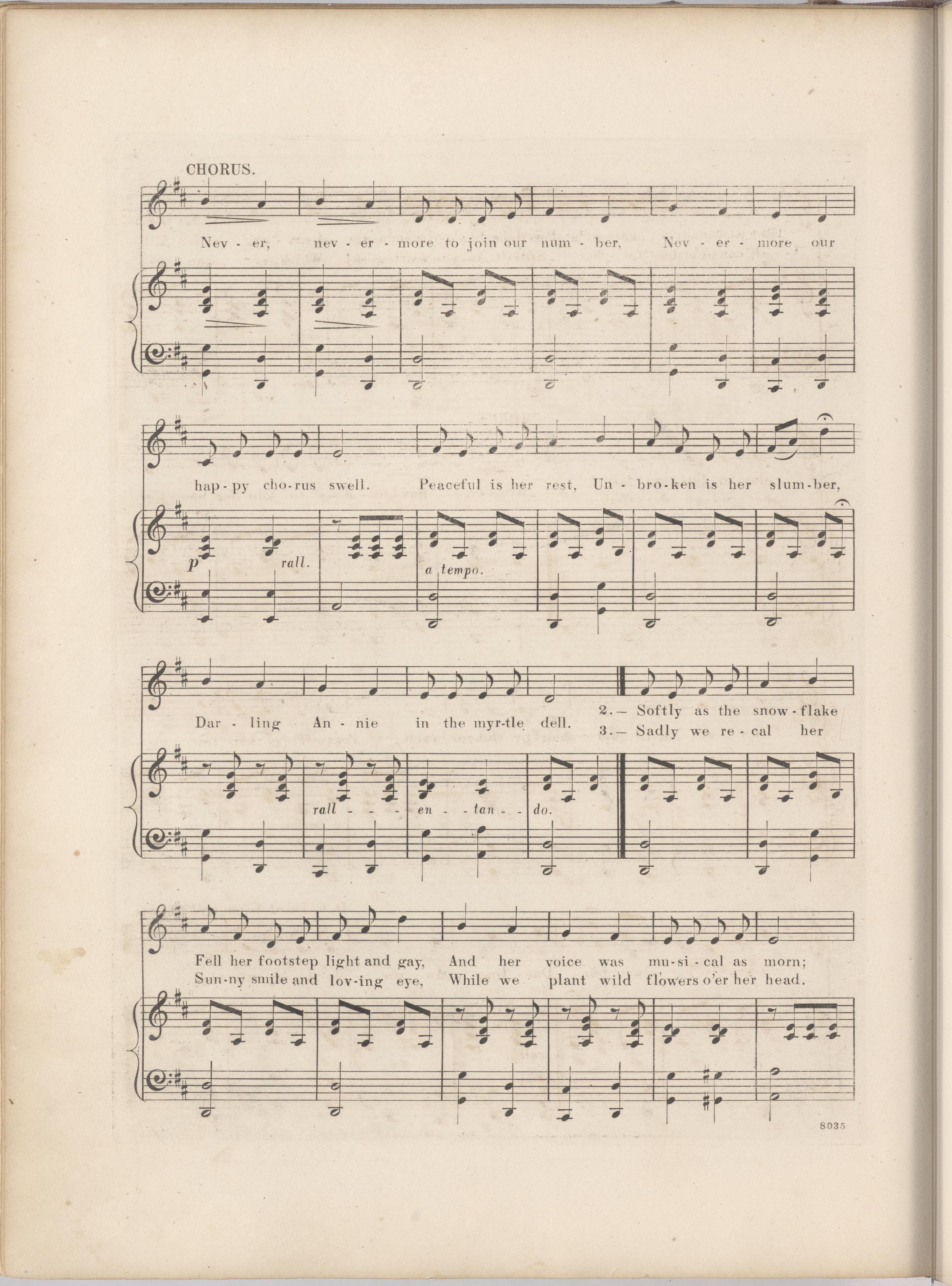 CHORUS.

Nev - er, nev - er - more to join our num - ber, Nev - er - more our

hap - py cho - rus swell. Peaceful is her rest, Un - bro - ken is her slum - ber,

p rall. a tempo.

Dar - ling An - nie in the myr - tle dell. 2.— Softly as the snow - flake

3.— Sadly we re - cal her

rall - - - en - - tan - - do.

Fell her footstep light and gay, And her voice was mu - si - cal as morn;

Sun - ny smile and lov - ing eye, While we plant wild flowers o'er her head.

8035